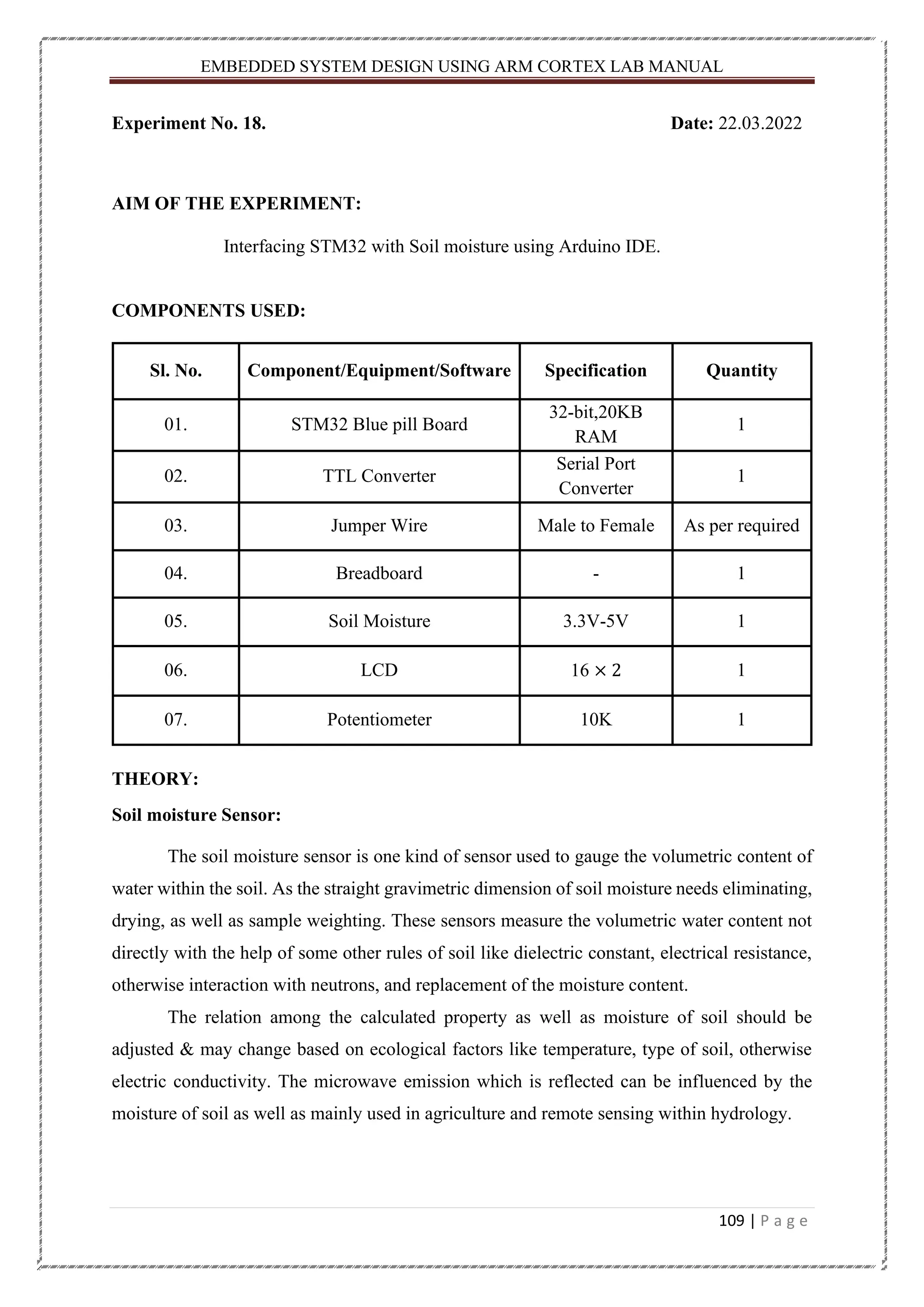 EMBEDDED SYSTEM DESIGN USING ARM CORTEX LAB MANUAL

Experiment No. 18.

Date: 22.03.2022

AIM OF THE EXPERIMENT:

Interfacing STM32 with Soil moisture using Arduino IDE.

COMPONENTS USED:

| Sl. No. | Component/Equipment/Software | Specification | Quantity |
|---|---|---|---|
| 01. | STM32 Blue pill Board | 32-bit,20KB RAM | 1 |
| 02. | TTL Converter | Serial Port Converter | 1 |
| 03. | Jumper Wire | Male to Female | As per required |
| 04. | Breadboard | - | 1 |
| 05. | Soil Moisture | 3.3V-5V | 1 |
| 06. | LCD | $16 \times 2$ | 1 |
| 07. | Potentiometer | 10K | 1 |

THEORY:

Soil moisture Sensor:

The soil moisture sensor is one kind of sensor used to gauge the volumetric content of water within the soil. As the straight gravimetric dimension of soil moisture needs eliminating, drying, as well as sample weighting. These sensors measure the volumetric water content not directly with the help of some other rules of soil like dielectric constant, electrical resistance, otherwise interaction with neutrons, and replacement of the moisture content.

The relation among the calculated property as well as moisture of soil should be adjusted & may change based on ecological factors like temperature, type of soil, otherwise electric conductivity. The microwave emission which is reflected can be influenced by the moisture of soil as well as mainly used in agriculture and remote sensing within hydrology.

109 | P a g e